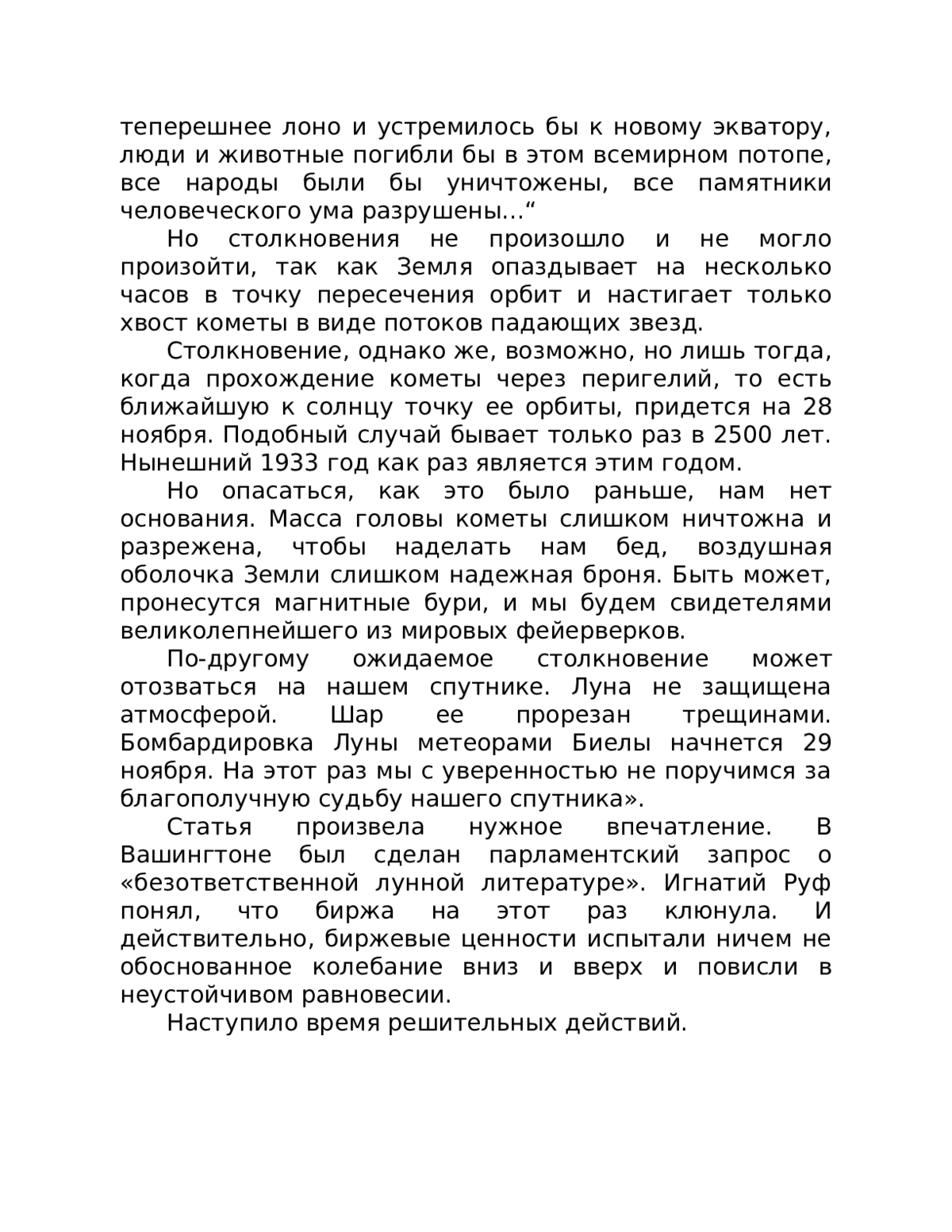 теперешнее лоно и устремилось бы к новому экватору, люди и животные погибли бы в этом всемирном потопе, все народы были бы уничтожены, все памятники человеческого ума разрушены…“

Но столкновения не произошло и не могло произойти, так как Земля опаздывает на несколько часов в точку пересечения орбит и настигает только хвост кометы в виде потоков падающих звезд.

Столкновение, однако же, возможно, но лишь тогда, когда прохождение кометы через перигелий, то есть ближайшую к солнцу точку ее орбиты, придется на 28 ноября. Подобный случай бывает только раз в 2500 лет. Нынешний 1933 год как раз является этим годом.

Но опасаться, как это было раньше, нам нет основания. Масса головы кометы слишком ничтожна и разрежена, чтобы наделать нам бед, воздушная оболочка Земли слишком надежная броня. Быть может, пронесутся магнитные бури, и мы будем свидетелями великолепнейшего из мировых фейерверков.

По-другому ожидаемое столкновение может отозваться на нашем спутнике. Луна не защищена атмосферой. Шар ее прорезан трещинами. Бомбардировка Луны метеорами Биелы начнется 29 ноября. На этот раз мы с уверенностью не поручимся за благополучную судьбу нашего спутника».

Статья произвела нужное впечатление. В Вашингтоне был сделан парламентский запрос о «безответственной лунной литературе». Игнатий Руф понял, что биржа на этот раз клюнула. И действительно, биржевые ценности испытали ничем не обоснованное колебание вниз и вверх и повисли в неустойчивом равновесии.

Наступило время решительных действий.